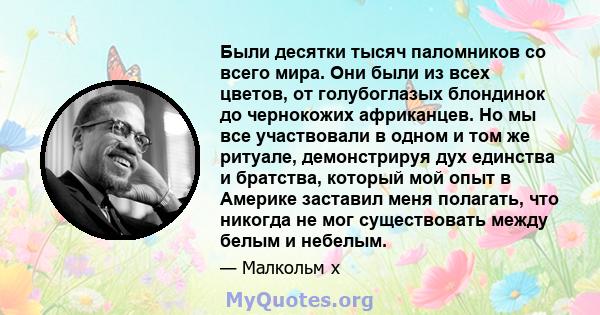 Были десятки тысяч паломников со всего мира. Они были из всех цветов, от голубоглазых блондинок до чернокожих африканцев. Но мы все участвовали в одном и том же ритуале, демонстрируя дух единства и братства, который мой опыт в Америке заставил меня полагать, что никогда не мог существовать между белым и небелым.

— Малкольм х

MyQuotes.org